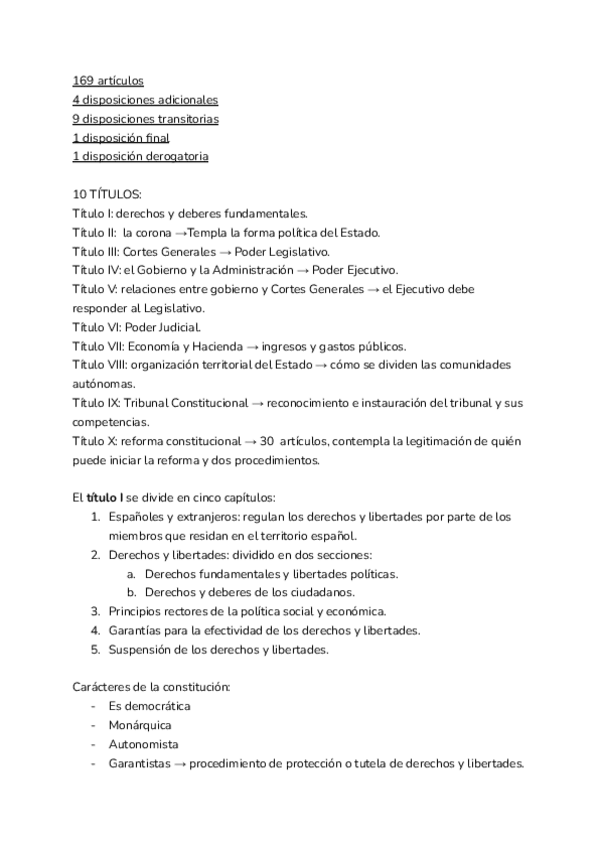 169 artículos
4 disposiciones adicionales
9 disposiciones transitorias
1 disposición final
1 disposición derogatoria

10 TÍTULOS:
Título I: derechos y deberes fundamentales.
Título II: la corona →Templa la forma política del Estado.
Título III: Cortes Generales → Poder Legislativo.
Título IV: el Gobierno y la Administración → Poder Ejecutivo.
Título V: relaciones entre gobierno y Cortes Generales → el Ejecutivo debe responder al Legislativo.
Título VI: Poder Judicial.
Título VII: Economía y Hacienda → ingresos y gastos públicos.
Título VIII: organización territorial del Estado → cómo se dividen las comunidades autónomas.
Título IX: Tribunal Constitucional → reconocimiento e instauración del tribunal y sus competencias.
Título X: reforma constitucional → 30 artículos, contempla la legitimación de quién puede iniciar la reforma y dos procedimientos.

El **título I** se divide en cinco capítulos:
1. Españoles y extranjeros: regulan los derechos y libertades por parte de los miembros que residan en el territorio español.
2. Derechos y libertades: dividido en dos secciones:
   a. Derechos fundamentales y libertades políticas.
   b. Derechos y deberes de los ciudadanos.
3. Principios rectores de la política social y económica.
4. Garantías para la efectividad de los derechos y libertades.
5. Suspensión de los derechos y libertades.

Carácteres de la constitución:
- Es democrática
- Monárquica
- Autonomista
- Garantistas → procedimiento de protección o tutela de derechos y libertades.